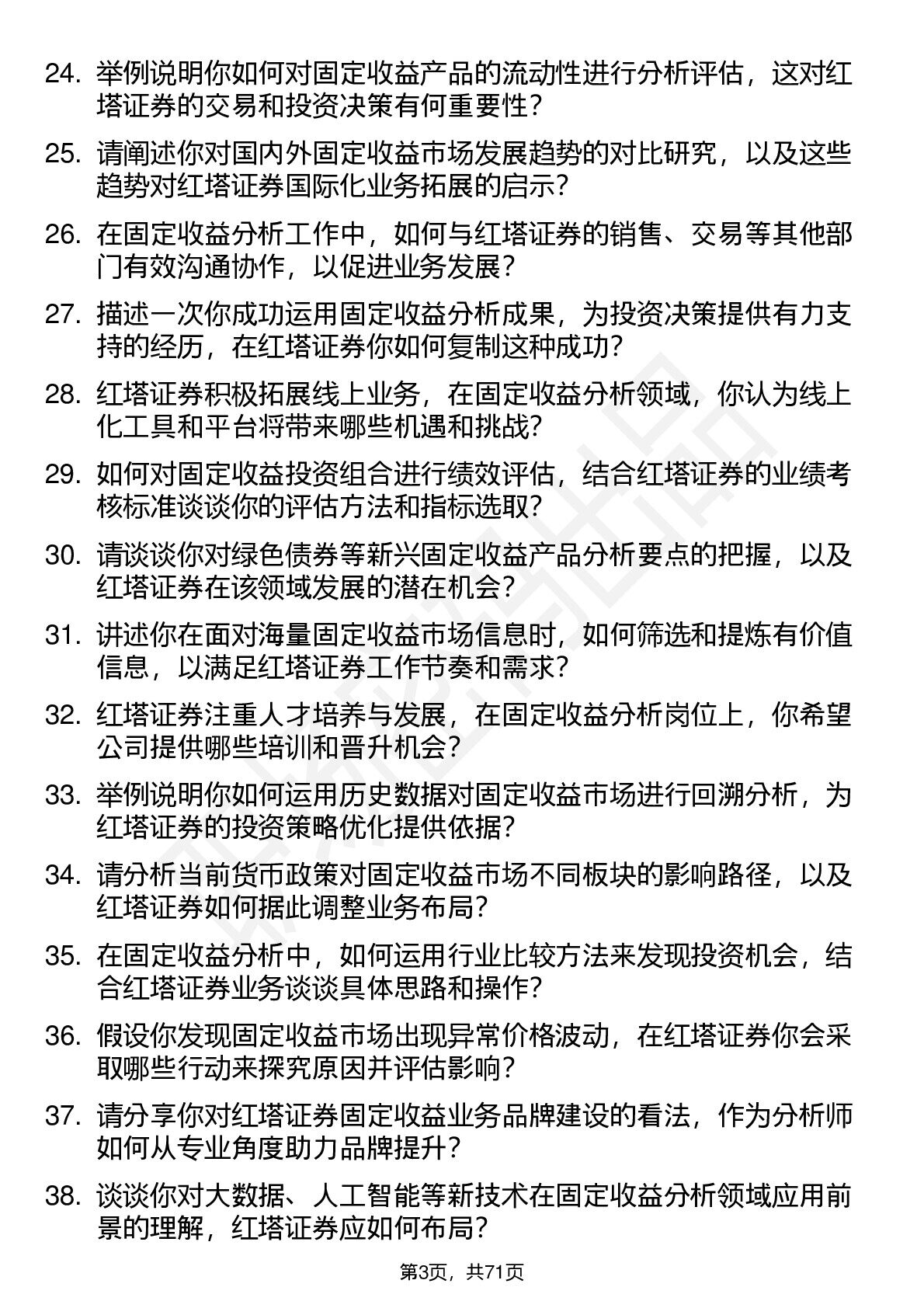 24. 举例说明你如何对固定收益产品的流动性进行分析评估，这对红塔证券的交易和投资决策有何重要性？

25. 请阐述你对国内外固定收益市场发展趋势的对比研究，以及这些趋势对红塔证券国际化业务拓展的启示？

26. 在固定收益分析工作中，如何与红塔证券的销售、交易等其他部门有效沟通协作，以促进业务发展？

27. 描述一次你成功运用固定收益分析成果，为投资决策提供有力支持的经历，在红塔证券你如何复制这种成功？

28. 红塔证券积极拓展线上业务，在固定收益分析领域，你认为线上化工具和平台将带来哪些机遇和挑战？

29. 如何对固定收益投资组合进行绩效评估，结合红塔证券的业绩考核标准谈谈你的评估方法和指标选取？

30. 请谈谈你对绿色债券等新兴固定收益产品分析要点的把握，以及红塔证券在该领域发展的潜在机会？

31. 讲述你在面对海量固定收益市场信息时，如何筛选和提炼有价值信息，以满足红塔证券工作节奏和需求？

32. 红塔证券注重人才培养与发展，在固定收益分析岗位上，你希望公司提供哪些培训和晋升机会？

33. 举例说明你如何运用历史数据对固定收益市场进行回溯分析，为红塔证券的投资策略优化提供依据？

34. 请分析当前货币政策对固定收益市场不同板块的影响路径，以及红塔证券如何据此调整业务布局？

35. 在固定收益分析中，如何运用行业比较方法来发现投资机会，结合红塔证券业务谈谈具体思路和操作？

36. 假设你发现固定收益市场出现异常价格波动，在红塔证券你会采取哪些行动来探究原因并评估影响？

37. 请分享你对红塔证券固定收益业务品牌建设的看法，作为分析师如何从专业角度助力品牌提升？

38. 谈谈你对大数据、人工智能等新技术在固定收益分析领域应用前景的理解，红塔证券应如何布局？

第3页，共71页